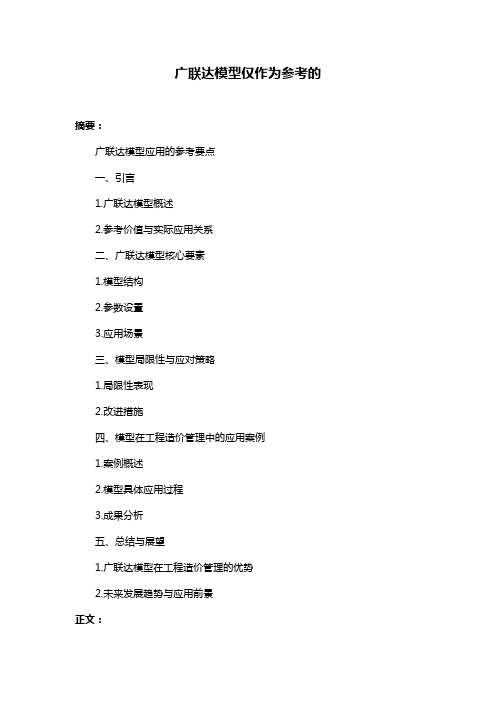 广联达模型仅作为参考的

摘要：

广联达模型应用的参考要点

一、引言

1.广联达模型概述

2.参考价值与实际应用关系

二、广联达模型核心要素

1.模型结构

2.参数设置

3.应用场景

三、模型局限性与应对策略

1.局限性表现

2.改进措施

四、模型在工程造价管理中的应用案例

1.案例概述

2.模型具体应用过程

3.成果分析

五、总结与展望

1.广联达模型在工程造价管理的优势

2.未来发展趋势与应用前景

正文：